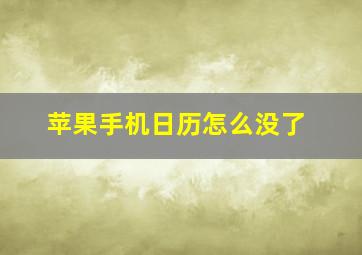 苹果手机日历怎么没了